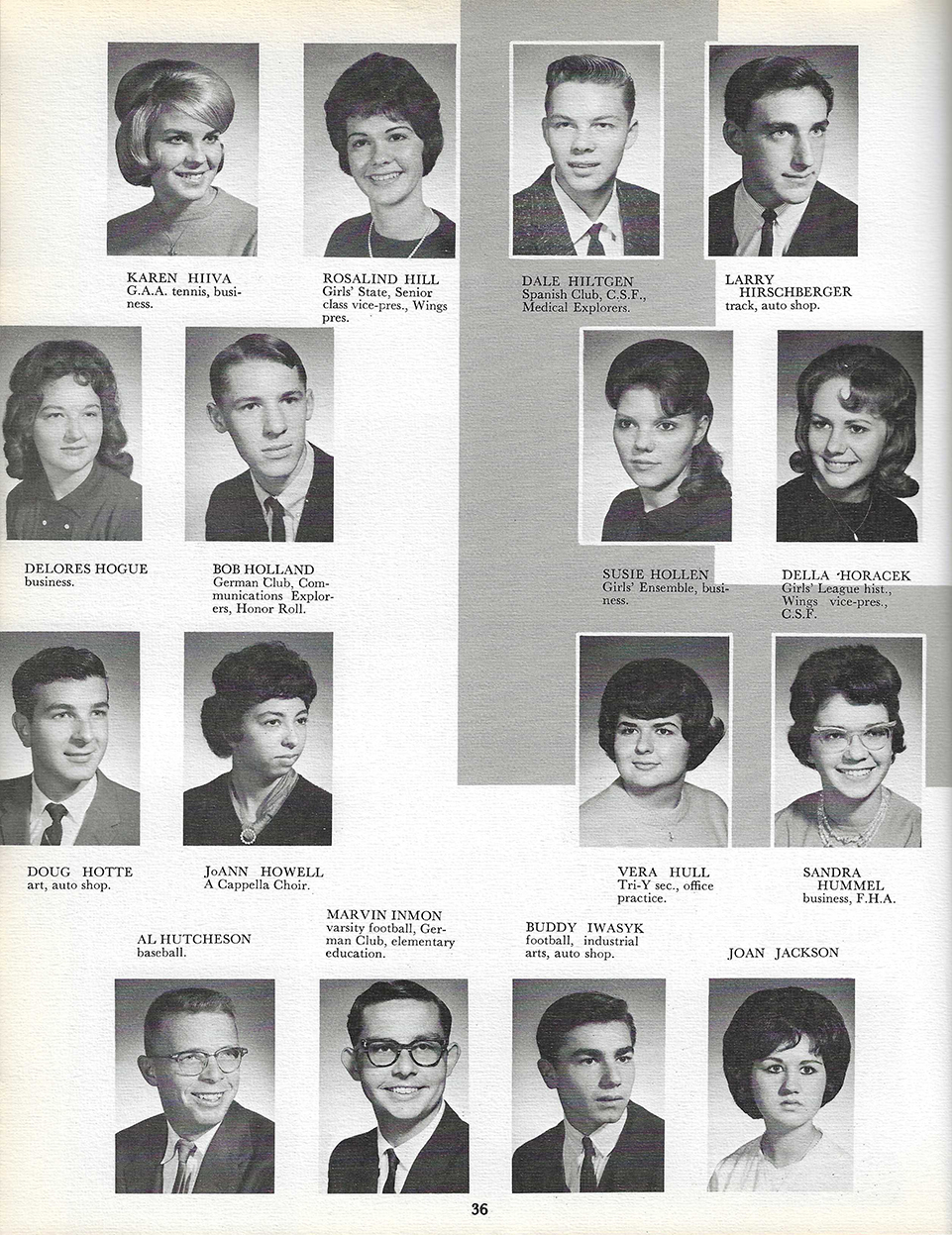 KAREN HIIVA
G.A.A. tennis, business.

ROSALIND HILL
Girls' State, Senior class vice-pres., Wings pres.

DALE HILTGEN
Spanish Club, C.S.F., Medical Explorers.

LARRY HIRSCHBERGER
track, auto shop.

DELORES HOGUE
business.

BOB HOLLAND
German Club, Communications Explorers, Honor Roll.

SUSIE HOLLEN
Girls' Ensemble, business.

DELLA HORACEK
Girls' League hist., Wings vice-pres., C.S.F.

DOUG HOTTE
art, auto shop.

JoANN HOWELL
A Cappella Choir.

VERA HULL
Tri-Y sec., office practice.

SANDRA HUMMEL
business, F.H.A.

AL HUTCHESON
baseball.

MARVIN INMON
varsity football, German Club, elementary education.

BUDDY IWASYK
football, industrial arts, auto shop.

JOAN JACKSON

36